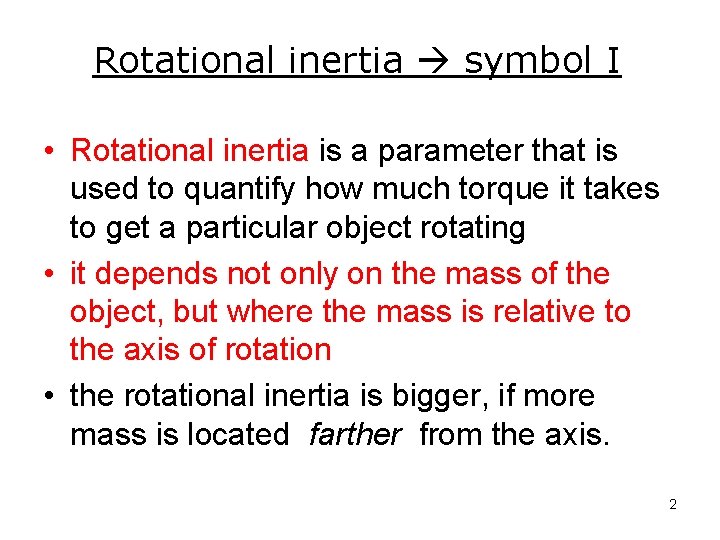 Rotational inertia → symbol I

• Rotational inertia is a parameter that is used to quantify how much torque it takes to get a particular object rotating
• it depends not only on the mass of the object, but where the mass is relative to the axis of rotation
• the rotational inertia is bigger, if more mass is located farther from the axis.

2